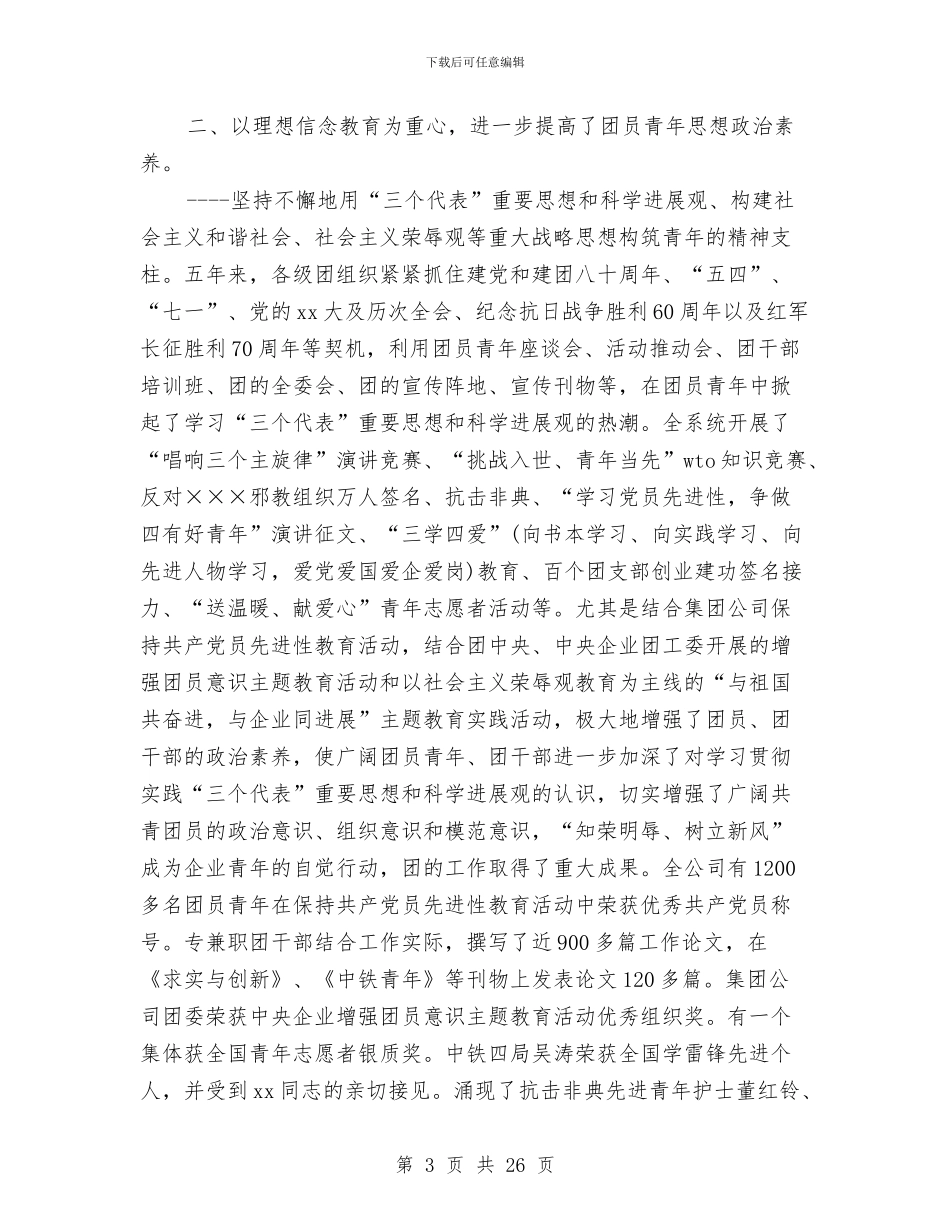 下载后可任意编辑

二、以理想信念教育为重心，进一步提高了团员青年思想政治素养。

----坚持不懈地用“三个代表”重要思想和科学进展观、构建社会主义和谐社会、社会主义荣辱观等重大战略思想构筑青年的精神支柱。五年来，各级团组织紧紧抓住建党和建团八十周年、“五四”、“七一”、党的xx大及历次全会、纪念抗日战争胜利60周年以及红军长征胜利70周年等契机，利用团员青年座谈会、活动推动会、团干部培训班、团的全委会、团的宣传阵地、宣传刊物等，在团员青年中掀起了学习“三个代表”重要思想和科学进展观的热潮。全系统开展了“唱响三个主旋律”演讲竞赛、“挑战入世、青年当先”wto知识竞赛、反对×××邪教组织万人签名、抗击非典、“学习党员先进性，争做四有好青年”演讲征文、“三学四爱”(向书本学习、向实践学习、向先进人物学习，爱党爱国爱企爱岗)教育、百个团支部创业建功签名接力、“送温暖、献爱心”青年志愿者活动等。尤其是结合集团公司保持共产党员先进性教育活动，结合团中央、中央企业团工委开展的增强团员意识主题教育活动和以社会主义荣辱观教育为主线的“与祖国共奋进，与企业同进展”主题教育实践活动，极大地增强了团员、团干部的政治素养，使广阔团员青年、团干部进一步加深了对学习贯彻实践“三个代表”重要思想和科学进展观的认识，切实增强了广阔共青团员的政治意识、组织意识和模范意识，“知荣明辱、树立新风”成为企业青年的自觉行动，团的工作取得了重大成果。全公司有1200多名团员青年在保持共产党员先进性教育活动中荣获优秀共产党员称号。专兼职团干部结合工作实际，撰写了近900多篇工作论文，在《求实与创新》、《中铁青年》等刊物上发表论文120多篇。集团公司团委荣获中央企业增强团员意识主题教育活动优秀组织奖。有一个集体获全国青年志愿者银质奖。中铁四局吴涛荣获全国学雷锋先进个人，并受到xx同志的亲切接见。涌现了抗击非典先进青年护士董红铃、

第 3 页 共 26 页